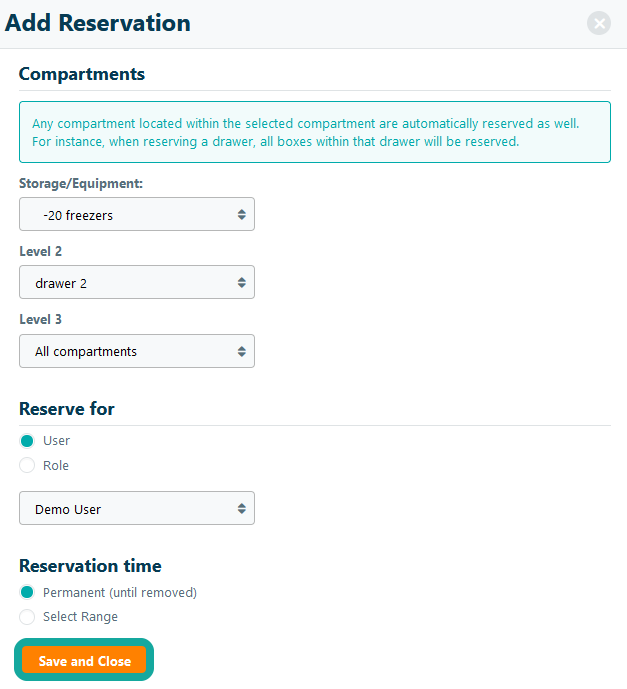 Add Reservation

Compartments

Any compartment located within the selected compartment are automatically reserved as well. For instance, when reserving a drawer, all boxes within that drawer will be reserved.

Storage/Equipment:

-20 freezers

Level 2

drawer 2

Level 3

All compartments

Reserve for

User

Role

Demo User

Reservation time

Permanent (until removed)

Select Range

Save and Close